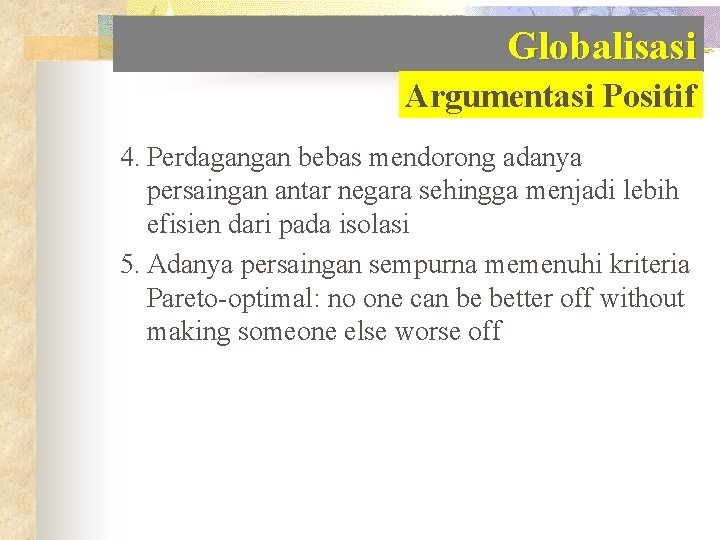 Globalisasi

Argumentasi Positif

4. Perdagangan bebas mendorong adanya persaingan antar negara sehingga menjadi lebih efisien dari pada isolasi

5. Adanya persaingan sempurna memenuhi kriteria Pareto-optimal: no one can be better off without making someone else worse off